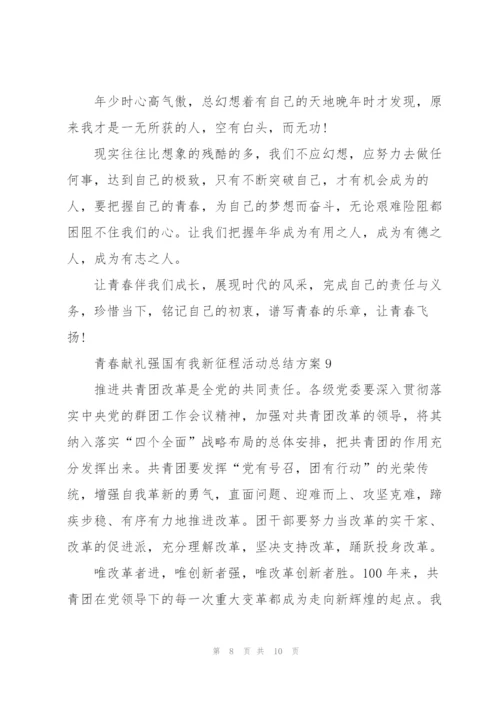 年少时心高气傲，总幻想着有自己的天地晚年时才发现，原来我才是一无所获的人，空有白头，而无功！

现实往往比想象的残酷的多，我们不应幻想，应努力去做任何事，达到自己的极致，只有不断突破自己，才有机会成为的人，要把握自己的青春，为自己的梦想而奋斗，无论艰难险阻都困阻不住我们的心。让我们把握年华成为有用之人，成为有德之人，成为有志之人。

让青春伴我们成长，展现时代的风采，完成自己的责任与义务，珍惜当下，铭记自己的初衷，谱写青春的乐章，让青春飞扬！

青春献礼强国有我新征程活动总结方案 9

推进共青团改革是全党的共同责任。各级党委要深入贯彻落实中央党的群团工作会议精神，加强对共青团改革的领导，将其纳入落实“四个全面”战略布局的总体安排，把共青团的作用充分发挥出来。共青团要发挥“党有号召，团有行动”的光荣传统，增强自我革新的勇气，直面问题、迎难而上、攻坚克难，蹄疾步稳、有序有力地推进改革。团干部要努力当改革的实干家、改革的促进派，充分理解改革，坚决支持改革，踊跃投身改革。

唯改革者进，唯创新者强，唯改革创新者胜。100 年来，共青团在党领导下的每一次重大变革都成为走向新辉煌的起点。我

第 8 页 共 10 页